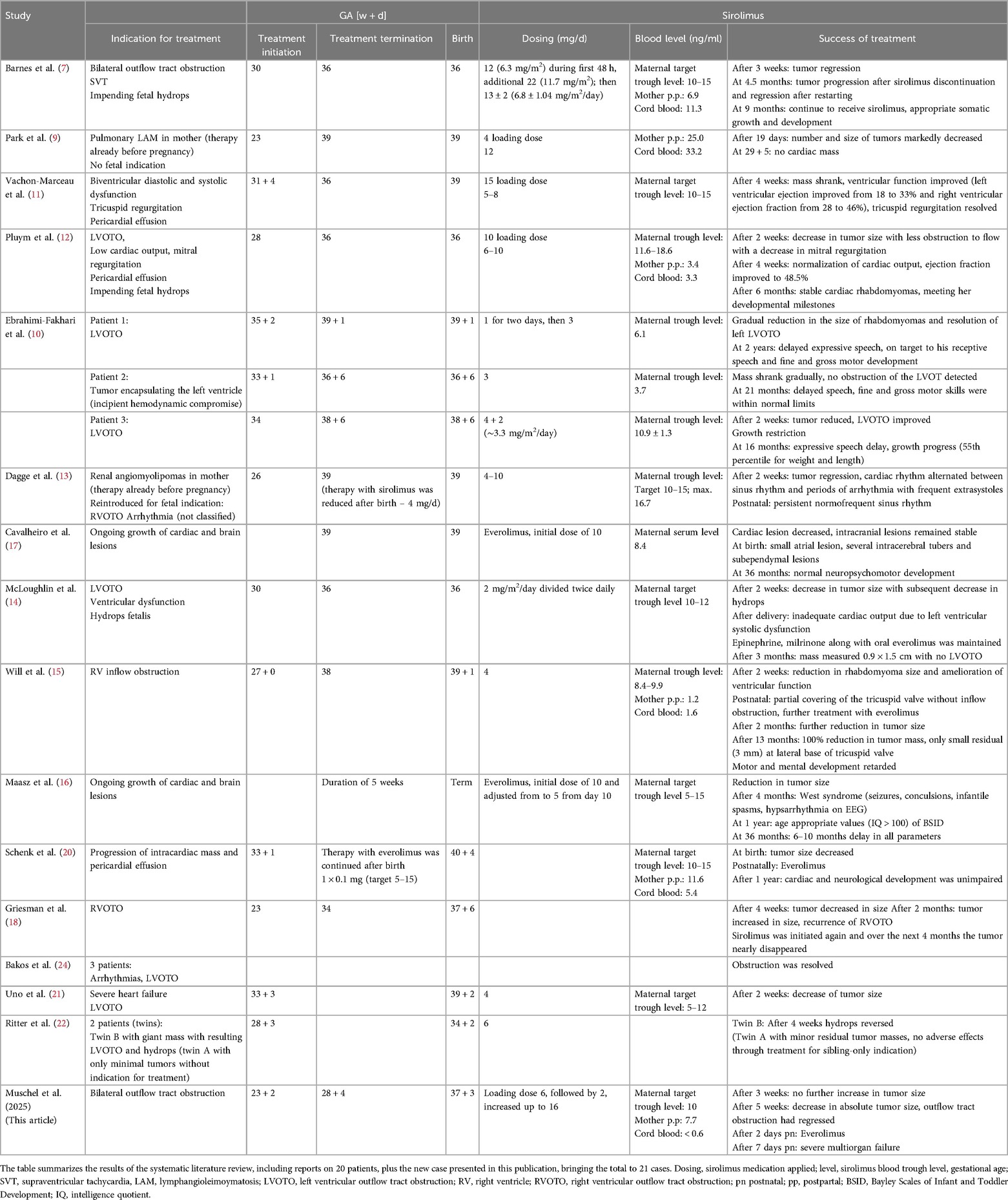 | Study | Indication for treatment | GA [w + d] Treatment initiation | GA [w + d] Treatment termination | GA [w + d] Birth | Sirolimus Dosing (mg/d) | Sirolimus Blood level (ng/ml) | Sirolimus Success of treatment |
|---|---|---|---|---|---|---|---|
| Barnes et al. (7) | Bilateral outflow tract obstruction SVT Impending fetal hydrops | 30 | 36 | 36 | 12 (6.3 mg/m$^2$) during first 48 h, additional 22 (11.7 mg/m$^2$); then 13 ± 2 (6.8 ± 1.04 mg/m$^2$/day) | Maternal target trough level: 10–15 Mother p.p.: 6.9 Cord blood: 11.3 | After 3 weeks: tumor regression At 4.5 months: tumor progression after sirolimus discontinuation and regression after restarting At 9 months: continue to receive sirolimus, appropriate somatic growth and development |
| Park et al. (9) | Pulmonary LAM in mother (therapy already before pregnancy) No fetal indication | 23 | 39 | 39 | 4 loading dose 12 | Mother p.p.: 25.0 Cord blood: 33.2 | After 19 days: number and size of tumors markedly decreased At 29 + 5: no cardiac mass |
| Vachon-Marceau et al. (11) | Biventricular diastolic and systolic dysfunction Tricuspid regurgitation Pericardial effusion | 31 + 4 | 36 | 39 | 15 loading dose 5–8 | Maternal target trough level: 10–15 | After 4 weeks: mass shrank, ventricular function improved (left ventricular ejection improved from 18 to 33% and right ventricular ejection fraction from 28 to 46%), tricuspid regurgitation resolved |
| Pluym et al. (12) | LVOTO, Low cardiac output, mitral regurgitation Pericardial effusion Impending fetal hydrops | 28 | 36 | 36 | 10 loading dose 6–10 | Maternal trough level: 11.6–18.6 Mother p.p.: 3.4 Cord blood: 3.3 | After 2 weeks: decrease in tumor size with less obstruction to flow with a decrease in mitral regurgitation After 4 weeks: normalization of cardiac output, ejection fraction improved to 48.5% After 6 months: stable cardiac rhabdomyomas, meeting her developmental milestones |
| Ebrahimi-Fakhari et al. (10) | Patient 1: LVOTO | 35 + 2 | 39 + 1 | 39 + 1 | 1 for two days, then 3 | Maternal trough level: 6.1 | Gradual reduction in the size of rhabdomyomas and resolution of left LVOTO At 2 years: delayed expressive speech, on target to his receptive speech and fine and gross motor development |
| | Patient 2: Tumor encapsulating the left ventricle (incipient hemodynamic compromise) | 33 + 1 | 36 + 6 | 36 + 6 | 3 | Maternal trough level: 3.7 | Mass shrank gradually, no obstruction of the LVOT detected At 21 months: delayed speech, fine and gross motor skills were within normal limits |
| | Patient 3: LVOTO | 34 | 38 + 6 | 38 + 6 | 4 + 2 (~3.3 mg/m$^2$/day) | Maternal trough level: 10.9 ± 1.3 | After 2 weeks: tumor reduced, LVOTO improved Growth restriction At 16 months: expressive speech delay, growth progress (55th percentile for weight and length) |
| Dagge et al. (13) | Renal angiomyolipomas in mother (therapy already before pregnancy) Reintroduced for fetal indication: RVOTO Arrhythmia (not classified) | 26 | 39 (therapy with sirolimus was reduced after birth – 4 mg/d) | 39 | 4–10 | Maternal trough level: Target 10–15; max. 16.7 | After 2 weeks: tumor regression, cardiac rhythm alternated between sinus rhythm and periods of arrhythmia with frequent extrasystoles Postnatal: persistent normofrequent sinus rhythm |
| Cavalheiro et al. (17) | Ongoing growth of cardiac and brain lesions | | 39 | 39 | Everolimus, initial dose of 10 | Maternal serum level 8.4 | Cardiac lesion decreased, intracranial lesions remained stable At birth: small atrial lesion, several intracerebral tubers and subependymal lesions At 36 months: normal neuropsychomotor development |
| McLoughlin et al. (14) | LVOTO Ventricular dysfunction Hydrops fetalis | 30 | 36 | 36 | 2 mg/m$^2$/day divided twice daily | Maternal target trough level 10–12 | After 2 weeks: decrease in tumor size with subsequent decrease in hydrops After delivery: inadequate cardiac output due to left ventricular systolic dysfunction Epinephrine, milrinone along with oral everolimus was maintained After 3 months: mass measured 0.9 × 1.5 cm with no LVOTO |
| Will et al. (15) | RV inflow obstruction | 27 + 0 | 38 | 39 + 1 | 4 | Maternal trough level: 8.4–9.9 Mother p.p.: 1.2 Cord blood: 1.6 | After 2 weeks: reduction in rhabdomyoma size and amelioration of ventricular function Postnatal: partial covering of the tricuspid valve without inflow obstruction, further treatment with everolimus After 2 months: further reduction in tumor size After 13 months: 100% reduction in tumor mass, only small residual (3 mm) at lateral base of tricuspid valve Motor and mental development retarded |
| Maasz et al. (16) | Ongoing growth of cardiac and brain lesions | | Duration of 5 weeks | Term | Everolimus, initial dose of 10 and adjusted from to 5 from day 10 | Maternal target trough level 5–15 | Reduction in tumor size After 4 months: West syndrome (seizures, conculsions, infantile spasms, hypsarrhythmia on EEG) At 1 year: age appropriate values (IQ > 100) of BSID At 36 months: 6–10 months delay in all parameters |
| Schenk et al. (20) | Progression of intracardiac mass and pericardial effusion | 33 + 1 | Therapy with everolimus was continued after birth 1 × 0.1 mg (target 5–15) | 40 + 4 | | Maternal target trough level: 10–15 Mother p.p.: 11.6 Cord blood: 5.4 | At birth: tumor size decreased Postnatally: Everolimus After 1 year: cardiac and neurological development was unimpaired |
| Griesman et al. (18) | RVOTO | 23 | 34 | 37 + 6 | | | After 4 weeks: tumor decreased in size After 2 months: tumor increased in size, recurrence of RVOTO Sirolimus was initiated again and over the next 4 months the tumor nearly disappeared |
| Bakos et al. (24) | 3 patients: Arrhythmias, LVOTO | | | | | | Obstruction was resolved |
| Uno et al. (21) | Severe heart failure LVOTO | 33 + 3 | | 39 + 2 | 4 | Maternal target trough level: 5–12 | After 2 weeks: decrease of tumor size |
| Ritter et al. (22) | 2 patients (twins): Twin B with giant mass with resulting LVOTO and hydrops (twin A with only minimal tumors without indication for treatment) | 28 + 3 | | 34 + 2 | 6 | | Twin B: After 4 weeks hydrops reversed (Twin A with minor residual tumor masses, no adverse effects through treatment for sibling-only indication) |
| Muschel et al. (2025) (This article) | Bilateral outflow tract obstruction | 23 + 2 | 28 + 4 | 37 + 3 | Loading dose 6, followed by 2, increased up to 16 | Maternal target trough level: 10 Mother p.p: 7.7 Cord blood: < 0.6 | After 3 weeks: no further increase in tumor size After 5 weeks: decrease in absolute tumor size, outflow tract obstruction had regressed After 2 days pn: Everolimus After 7 days pn: severe multiorgan failure |

The table summarizes the results of the systematic literature review, including reports on 20 patients, plus the new case presented in this publication, bringing the total to 21 cases. Dosing, sirolimus medication applied; level, sirolimus blood trough level, gestational age; SVT, supraventricular tachycardia, LAM, lymphangioleimoymatosis; LVOTO, left ventricular outflow tract obstruction; RV, right ventricle; RVOTO, right ventricular outflow tract obstruction; pn postnatal; pp, postpartal; BSID, Bayley Scales of Infant and Toddler Development; IQ, intelligence quotient.